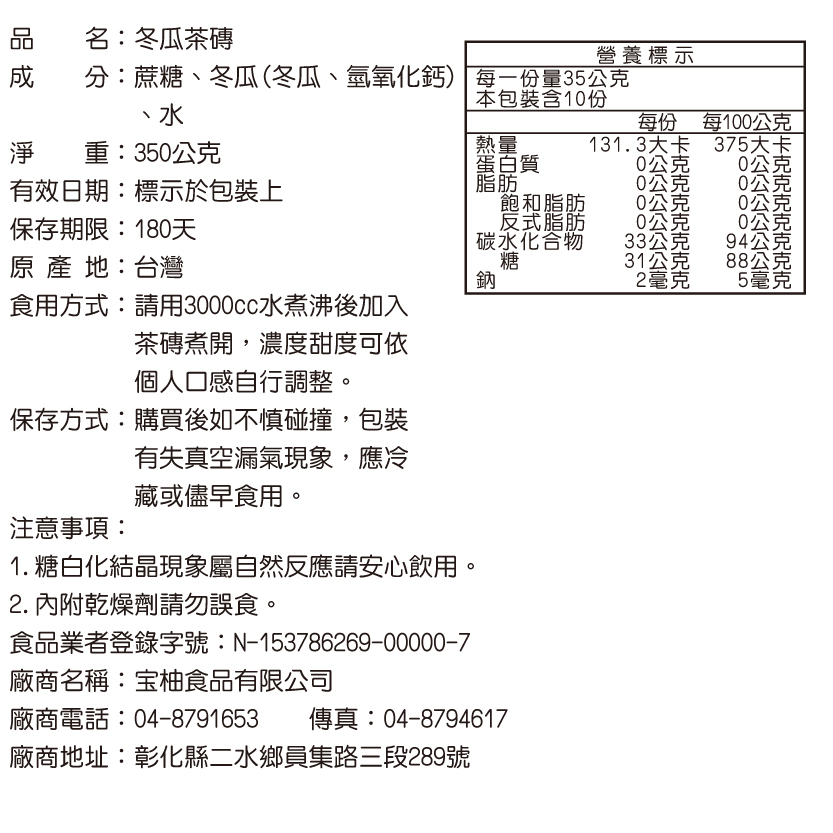 品　　名：冬瓜茶磚
成　　分：蔗糖、冬瓜(冬瓜、氫氧化鈣)、水
淨　　重：350公克
有效日期：標示於包裝上
保存期限：180天
原 產 地：台灣
食用方式：請用3000cc水煮沸後加入茶磚煮開，濃度甜度可依個人口感自行調整。
保存方式：購買後如不慎碰撞，包裝有失真空漏氣現象，應冷藏或儘早食用。
注意事項：
1. 糖白化結晶現象屬自然反應請安心飲用。
2. 內附乾燥劑請勿誤食。
食品業者登錄字號：N-153786269-00000-7
廠商名稱：宝柚食品有限公司
廠商電話：04-8791653　　傳真：04-8794617
廠商地址：彰化縣二水鄉員集路三段289號

營養標示
每一份量35公克
本包裝含10份

| | 每份 | 每100公克 |
|---|---|---|
| 熱量 | 131.3大卡 | 375大卡 |
| 蛋白質 | 0公克 | 0公克 |
| 脂肪 | 0公克 | 0公克 |
| 飽和脂肪 | 0公克 | 0公克 |
| 反式脂肪 | 0公克 | 0公克 |
| 碳水化合物 | 33公克 | 94公克 |
| 糖 | 31公克 | 88公克 |
| 鈉 | 2毫克 | 5毫克 |